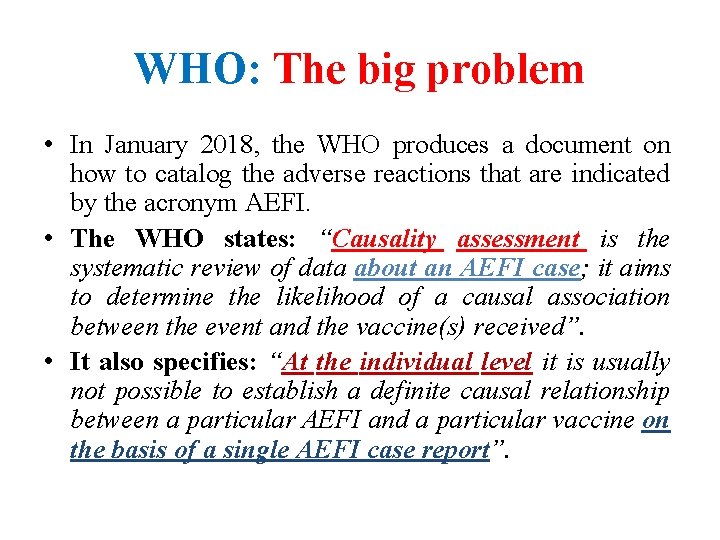 WHO: The big problem

• In January 2018, the WHO produces a document on how to catalog the adverse reactions that are indicated by the acronym AEFI.

• The WHO states: “Causality assessment is the systematic review of data about an AEFI case; it aims to determine the likelihood of a causal association between the event and the vaccine(s) received”.

• It also specifies: “At the individual level it is usually not possible to establish a definite causal relationship between a particular AEFI and a particular vaccine on the basis of a single AEFI case report”.